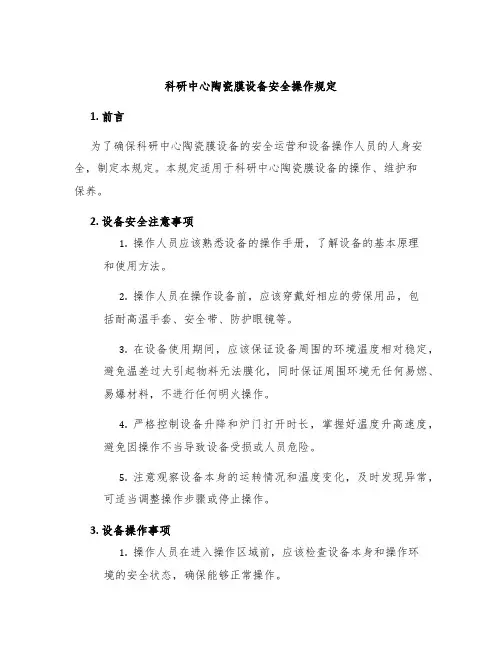 科研中心陶瓷膜设备安全操作规定

1. 前言

为了确保科研中心陶瓷膜设备的安全运营和设备操作人员的人身安全，制定本规定。本规定适用于科研中心陶瓷膜设备的操作、维护和保养。

2. 设备安全注意事项

1. 操作人员应该熟悉设备的操作手册，了解设备的基本原理和使用方法。

2. 操作人员在操作设备前，应该穿戴好相应的劳保用品，包括耐高温手套、安全带、防护眼镜等。

3. 在设备使用期间，应该保证设备周围的环境温度相对稳定，避免温差过大引起物料无法膜化，同时保证周围环境无任何易燃、易爆材料，不进行任何明火操作。

4. 严格控制设备升降和炉门打开时长，掌握好温度升高速度，避免因操作不当导致设备受损或人员危险。

5. 注意观察设备本身的运转情况和温度变化，及时发现异常，可适当调整操作步骤或停止操作。

3. 设备操作事项

1. 操作人员在进入操作区域前，应该检查设备本身和操作环境的安全状态，确保能够正常操作。